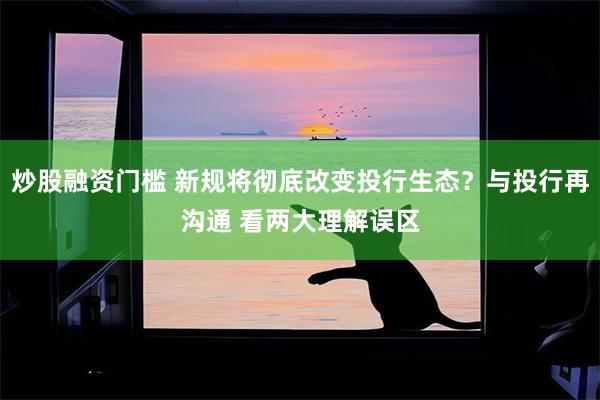 炒股融资门槛 新规将彻底改变投行生态？与投行再沟通 看两大理解误区